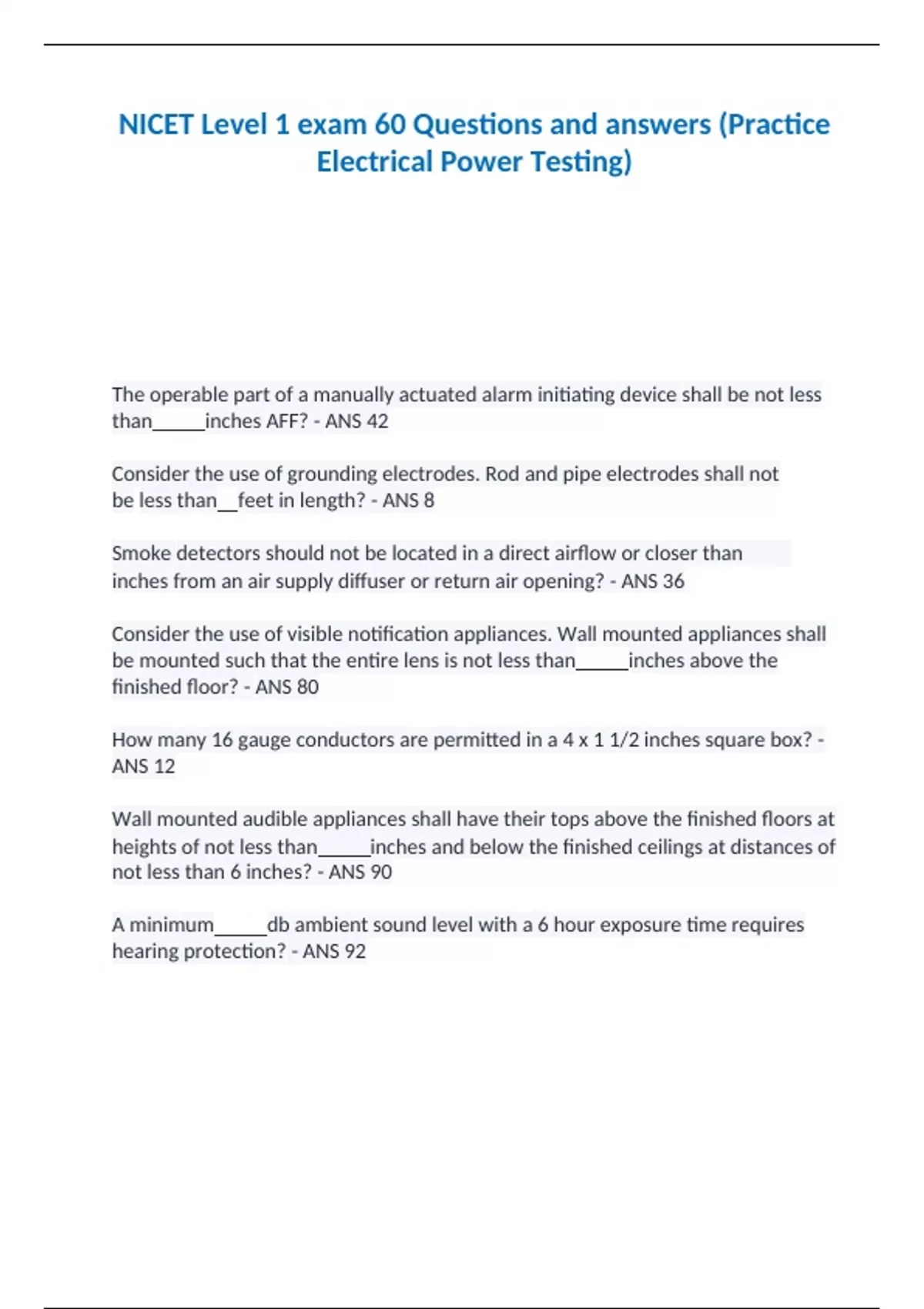 NICET Level 1 exam 60 Questions and answers (Practice Electrical Power Testing)

The operable part of a manually actuated alarm initiating device shall be not less than_____inches AFF? - ANS 42

Consider the use of grounding electrodes. Rod and pipe electrodes shall not be less than__feet in length? - ANS 8

Smoke detectors should not be located in a direct airflow or closer than inches from an air supply diffuser or return air opening? - ANS 36

Consider the use of visible notification appliances. Wall mounted appliances shall be mounted such that the entire lens is not less than_____inches above the finished floor? - ANS 80

How many 16 gauge conductors are permitted in a 4 x 1 1/2 inches square box? - ANS 12

Wall mounted audible appliances shall have their tops above the finished floors at heights of not less than_____inches and below the finished ceilings at distances of not less than 6 inches? - ANS 90

A minimum_____db ambient sound level with a 6 hour exposure time requires hearing protection? - ANS 92